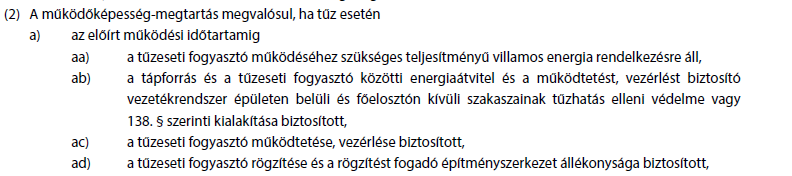 (2) A működőképesség-megtartás megvalósul, ha tűz esetén

a) az előírt működési időtartamig

aa) a tűzeseti fogyasztó működéséhez szükséges teljesítményű villamos energia rendelkezésre áll,

ab) a tápforrás és a tűzeseti fogyasztó közötti energiaátvitel és a működtetést, vezérlést biztosító vezetékrendszer épületen belüli és főelosztón kívüli szakaszainak tűzhatás elleni védelme vagy 138. § szerinti kialakítása biztosított,

ac) a tűzeseti fogyasztó működtetése, vezérlése biztosított,

ad) a tűzeseti fogyasztó rögzítése és a rögzítést fogadó építményszerkezet állékonysága biztosított,